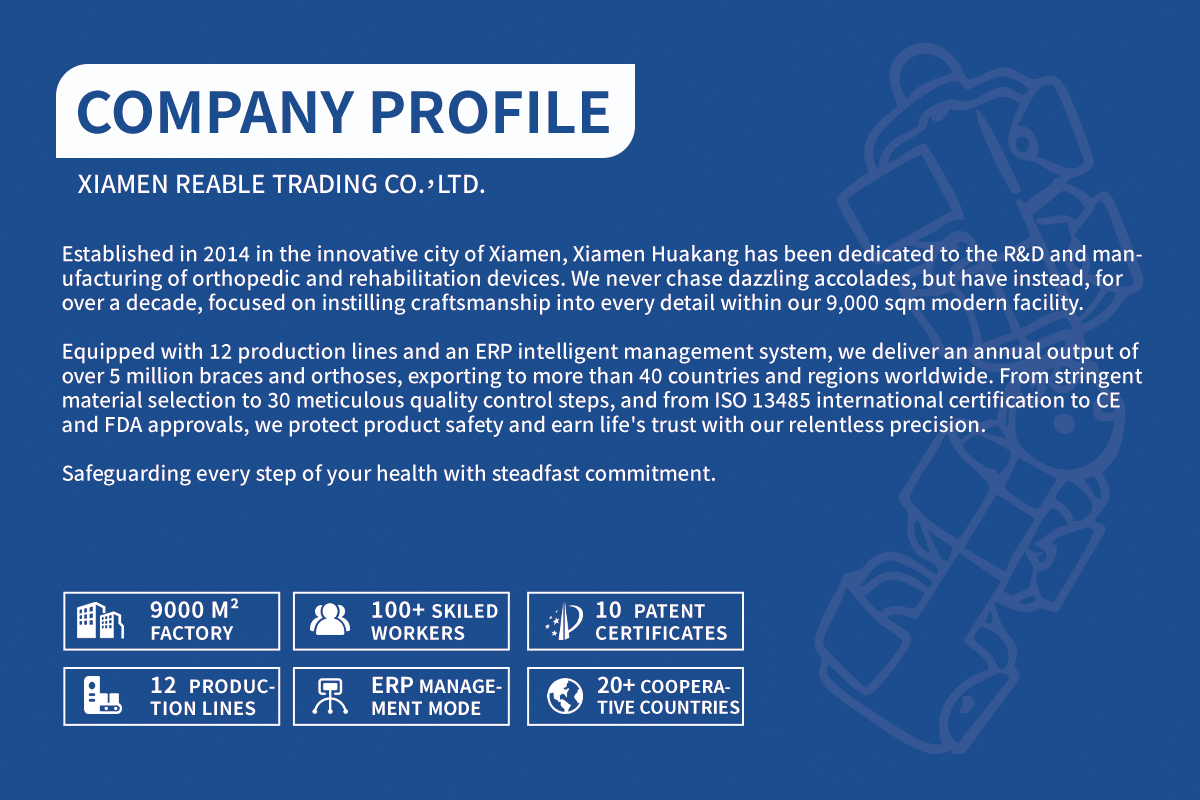 COMPANY PROFILE

XIAMEN REABLE TRADING CO.,LTD.

Established in 2014 in the innovative city of Xiamen, Xiamen Huakang has been dedicated to the R&D and manufacturing of orthopedic and rehabilitation devices. We never chase dazzling accolades, but have instead, for over a decade, focused on instilling craftsmanship into every detail within our 9,000 sqm modern facility.

Equipped with 12 production lines and an ERP intelligent management system, we deliver an annual output of over 5 million braces and orthoses, exporting to more than 40 countries and regions worldwide. From stringent material selection to 30 meticulous quality control steps, and from ISO 13485 international certification to CE and FDA approvals, we protect product safety and earn life's trust with our relentless precision.

Safeguarding every step of your health with steadfast commitment.

9000 M² FACTORY

100+ SKILED WORKERS

10 PATENT CERTIFICATES

12 PRODUCTION LINES

ERP MANAGEMENT MODE

20+ COOPERATIVE COUNTRIES